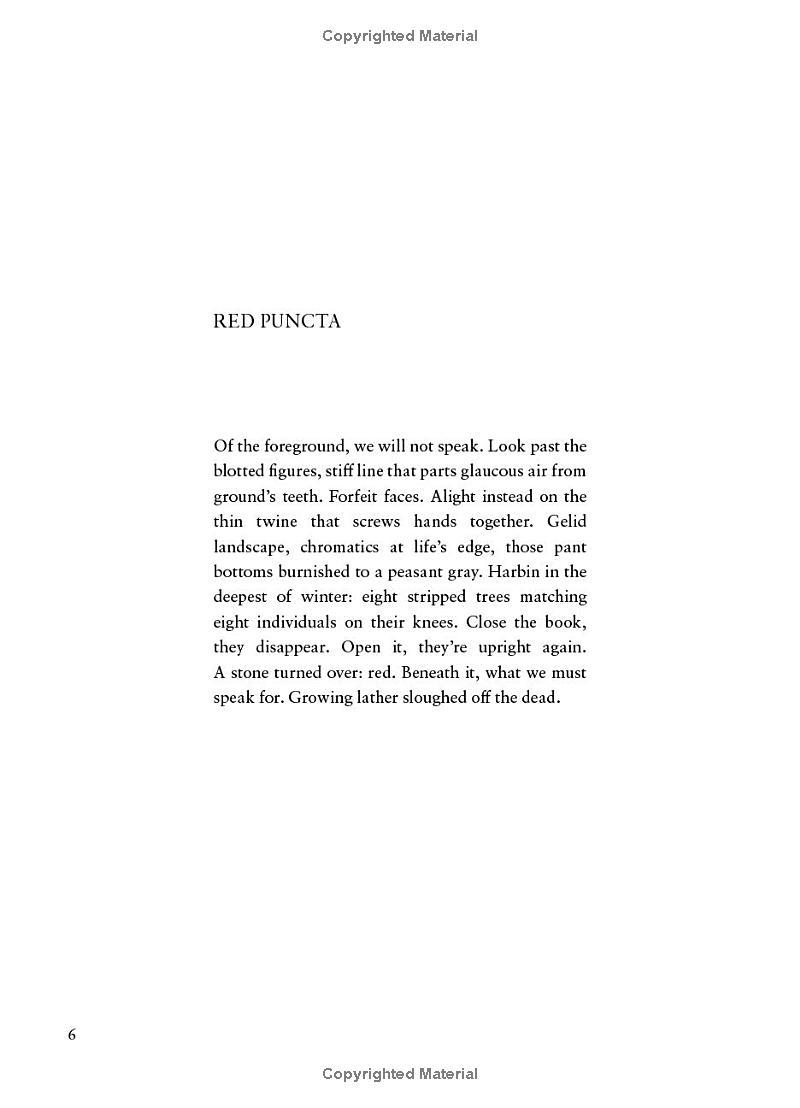 Copyrighted Material

RED PUNCTA

Of the foreground, we will not speak. Look past the blotted figures, stiff line that parts glaucous air from ground's teeth. Forfeit faces. Alight instead on the thin twine that screws hands together. Gelid landscape, chromatics at life's edge, those pant bottoms burnished to a peasant gray. Harbin in the deepest of winter: eight stripped trees matching eight individuals on their knees. Close the book, they disappear. Open it, they're upright again. A stone turned over: red. Beneath it, what we must speak for. Growing lather sloughed off the dead.

6

Copyrighted Material